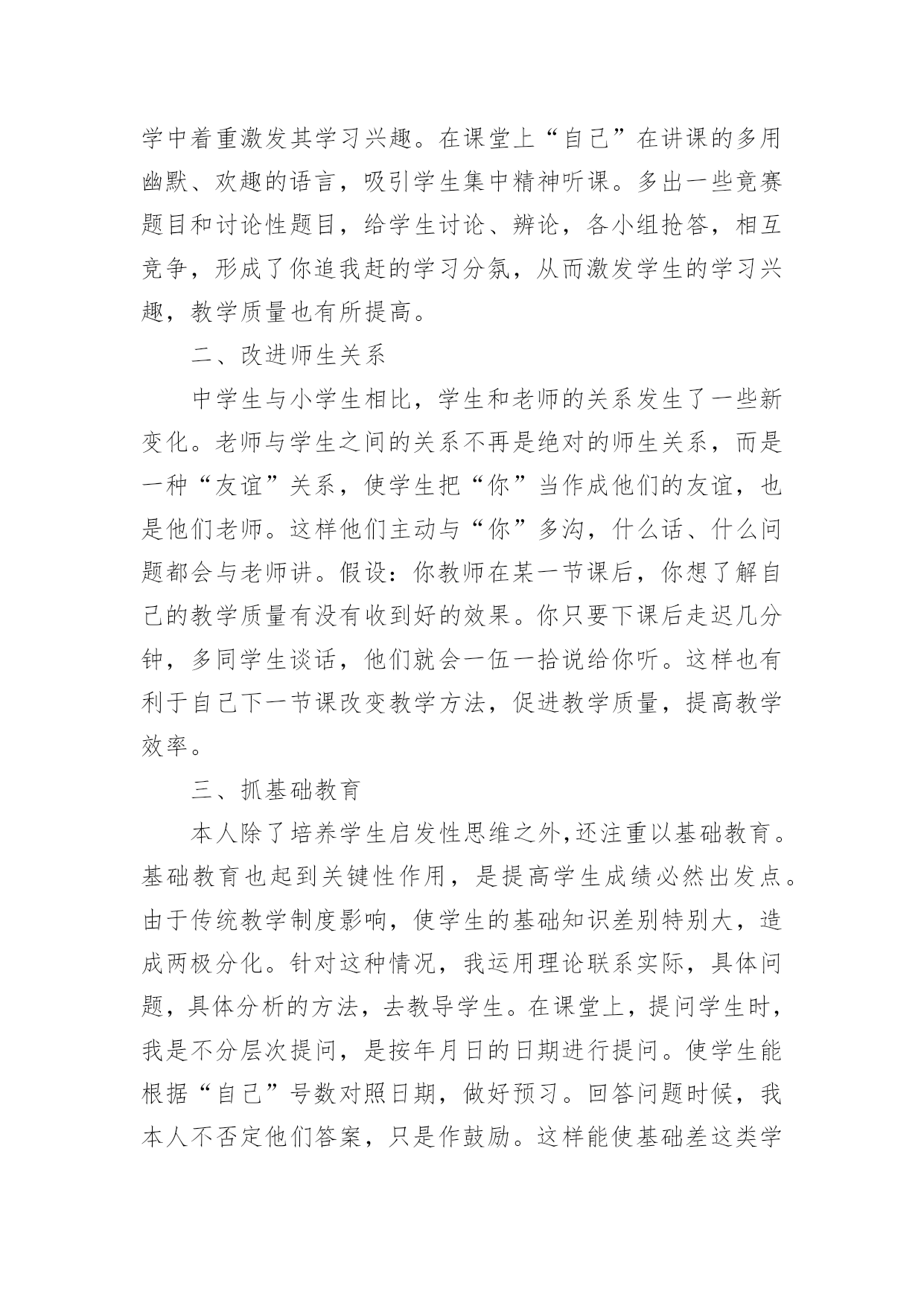 学中着重激发其学习兴趣。在课堂上“自己”在讲课的多用幽默、欢趣的语言，吸引学生集中精神听课。多出一些竞赛题目和讨论性题目，给学生讨论、辨论，各小组抢答，相互竞争，形成了你追我赶的学习分氛，从而激发学生的学习兴趣，教学质量也有所提高。

二、改进师生关系

中学生与小学生相比，学生和老师的关系发生了一些新变化。老师与学生之间的关系不再是绝对的师生关系，而是一种“友谊”关系，使学生把“你”当作成他们的友谊，也是他们老师。这样他们主动与“你”多沟，什么话、什么问题都会与老师讲。假设：你教师在某一节课后，你想了解自己的教学质量有没有收到好的效果。你只要下课后走迟几分钟，多同学生谈话，他们就会一伍一拾说给你听。这样也有利于自己下一节课改变教学方法，促进教学质量，提高教学效率。

三、抓基础教育

本人除了培养学生启发性思维之外,还注重以基础教育。基础教育也起到关键性作用，是提高学生成绩必然出发点。由于传统教学制度影响，使学生的基础知识差别特别大，造成两极分化。针对这种情况，我运用理论联系实际，具体问题，具体分析的方法，去教导学生。在课堂上，提问学生时，我是不分层次提问，是按年月日的日期进行提问。使学生能根据“自己”号数对照日期，做好预习。回答问题时候，我本人不否定他们答案，只是作鼓励。这样能使基础差这类学